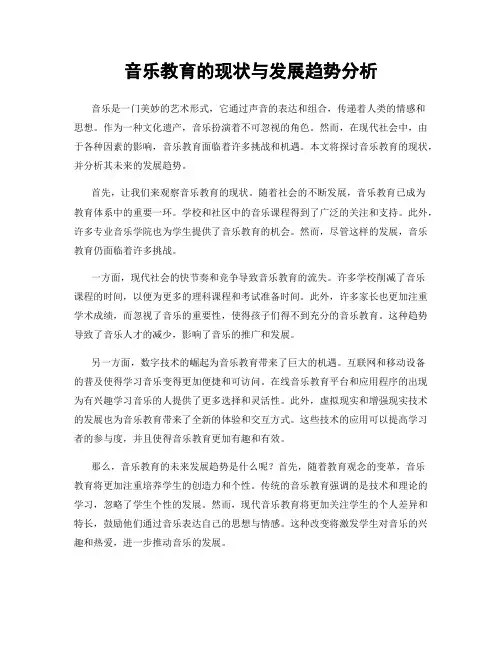 音乐教育的现状与发展趋势分析

音乐是一门美妙的艺术形式，它通过声音的表达和组合，传递着人类的情感和思想。作为一种文化遗产，音乐扮演着不可忽视的角色。然而，在现代社会中，由于各种因素的影响，音乐教育面临着许多挑战和机遇。本文将探讨音乐教育的现状，并分析其未来的发展趋势。

首先，让我们来观察音乐教育的现状。随着社会的不断发展，音乐教育已成为教育体系中的重要一环。学校和社区中的音乐课程得到了广泛的关注和支持。此外，许多专业音乐学院也为学生提供了音乐教育的机会。然而，尽管这样的发展，音乐教育仍面临着许多挑战。

一方面，现代社会的快节奏和竞争导致音乐教育的流失。许多学校削减了音乐课程的时间，以便为更多的理科课程和考试准备时间。此外，许多家长也更加注重学术成绩，而忽视了音乐的重要性，使得孩子们得不到充分的音乐教育。这种趋势导致了音乐人才的减少，影响了音乐的推广和发展。

另一方面，数字技术的崛起为音乐教育带来了巨大的机遇。互联网和移动设备的普及使得学习音乐变得更加便捷和可访问。在线音乐教育平台和应用程序的出现为有兴趣学习音乐的人提供了更多选择和灵活性。此外，虚拟现实和增强现实技术的发展也为音乐教育带来了全新的体验和交互方式。这些技术的应用可以提高学习者的参与度，并且使得音乐教育更加有趣和有效。

那么，音乐教育的未来发展趋势是什么呢？首先，随着教育观念的变革，音乐教育将更加注重培养学生的创造力和个性。传统的音乐教育强调的是技术和理论的学习，忽略了学生个性的发展。然而，现代音乐教育将更加关注学生的个人差异和特长，鼓励他们通过音乐表达自己的思想与情感。这种改变将激发学生对音乐的兴趣和热爱，进一步推动音乐的发展。